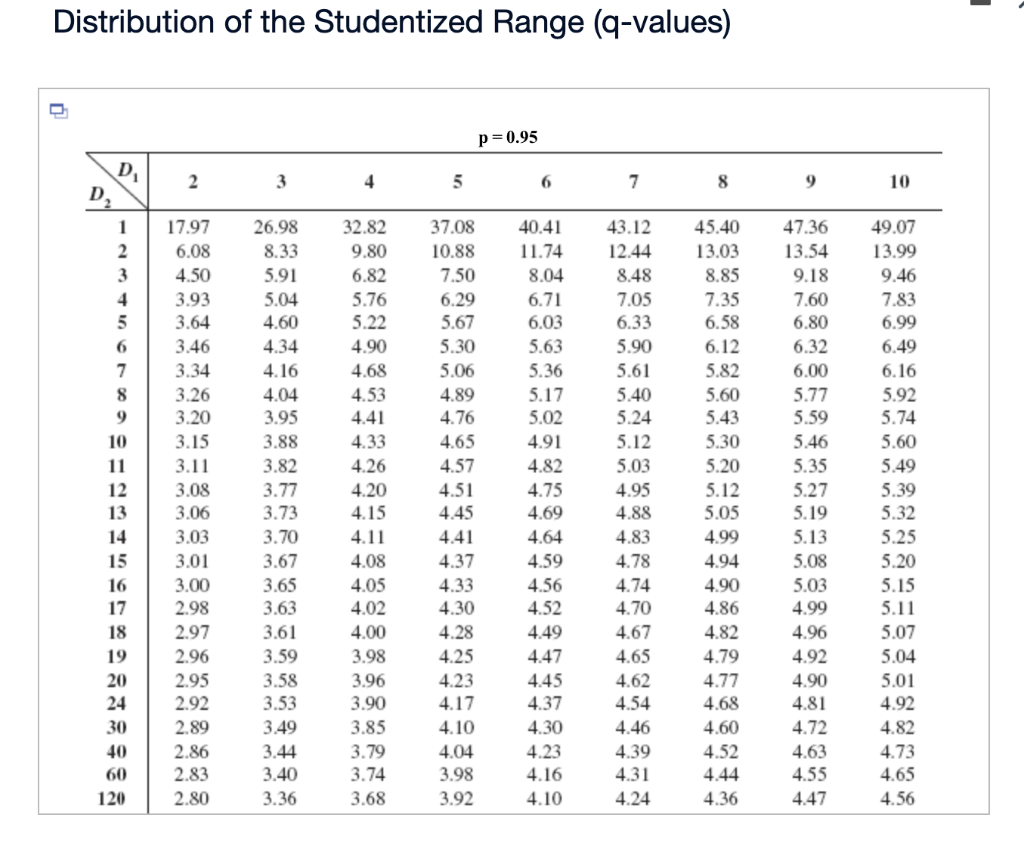 Distribution of the Studentized Range (q-values)

p = 0.95

| $D_2$ \ $D_1$ | 2 | 3 | 4 | 5 | 6 | 7 | 8 | 9 | 10 |
|---|---|---|---|---|---|---|---|---|---|
| 1 | 17.97 | 26.98 | 32.82 | 37.08 | 40.41 | 43.12 | 45.40 | 47.36 | 49.07 |
| 2 | 6.08 | 8.33 | 9.80 | 10.88 | 11.74 | 12.44 | 13.03 | 13.54 | 13.99 |
| 3 | 4.50 | 5.91 | 6.82 | 7.50 | 8.04 | 8.48 | 8.85 | 9.18 | 9.46 |
| 4 | 3.93 | 5.04 | 5.76 | 6.29 | 6.71 | 7.05 | 7.35 | 7.60 | 7.83 |
| 5 | 3.64 | 4.60 | 5.22 | 5.67 | 6.03 | 6.33 | 6.58 | 6.80 | 6.99 |
| 6 | 3.46 | 4.34 | 4.90 | 5.30 | 5.63 | 5.90 | 6.12 | 6.32 | 6.49 |
| 7 | 3.34 | 4.16 | 4.68 | 5.06 | 5.36 | 5.61 | 5.82 | 6.00 | 6.16 |
| 8 | 3.26 | 4.04 | 4.53 | 4.89 | 5.17 | 5.40 | 5.60 | 5.77 | 5.92 |
| 9 | 3.20 | 3.95 | 4.41 | 4.76 | 5.02 | 5.24 | 5.43 | 5.59 | 5.74 |
| 10 | 3.15 | 3.88 | 4.33 | 4.65 | 4.91 | 5.12 | 5.30 | 5.46 | 5.60 |
| 11 | 3.11 | 3.82 | 4.26 | 4.57 | 4.82 | 5.03 | 5.20 | 5.35 | 5.49 |
| 12 | 3.08 | 3.77 | 4.20 | 4.51 | 4.75 | 4.95 | 5.12 | 5.27 | 5.39 |
| 13 | 3.06 | 3.73 | 4.15 | 4.45 | 4.69 | 4.88 | 5.05 | 5.19 | 5.32 |
| 14 | 3.03 | 3.70 | 4.11 | 4.41 | 4.64 | 4.83 | 4.99 | 5.13 | 5.25 |
| 15 | 3.01 | 3.67 | 4.08 | 4.37 | 4.59 | 4.78 | 4.94 | 5.08 | 5.20 |
| 16 | 3.00 | 3.65 | 4.05 | 4.33 | 4.56 | 4.74 | 4.90 | 5.03 | 5.15 |
| 17 | 2.98 | 3.63 | 4.02 | 4.30 | 4.52 | 4.70 | 4.86 | 4.99 | 5.11 |
| 18 | 2.97 | 3.61 | 4.00 | 4.28 | 4.49 | 4.67 | 4.82 | 4.96 | 5.07 |
| 19 | 2.96 | 3.59 | 3.98 | 4.25 | 4.47 | 4.65 | 4.79 | 4.92 | 5.04 |
| 20 | 2.95 | 3.58 | 3.96 | 4.23 | 4.45 | 4.62 | 4.77 | 4.90 | 5.01 |
| 24 | 2.92 | 3.53 | 3.90 | 4.17 | 4.37 | 4.54 | 4.68 | 4.81 | 4.92 |
| 30 | 2.89 | 3.49 | 3.85 | 4.10 | 4.30 | 4.46 | 4.60 | 4.72 | 4.82 |
| 40 | 2.86 | 3.44 | 3.79 | 4.04 | 4.23 | 4.39 | 4.52 | 4.63 | 4.73 |
| 60 | 2.83 | 3.40 | 3.74 | 3.98 | 4.16 | 4.31 | 4.44 | 4.55 | 4.65 |
| 120 | 2.80 | 3.36 | 3.68 | 3.92 | 4.10 | 4.24 | 4.36 | 4.47 | 4.56 |